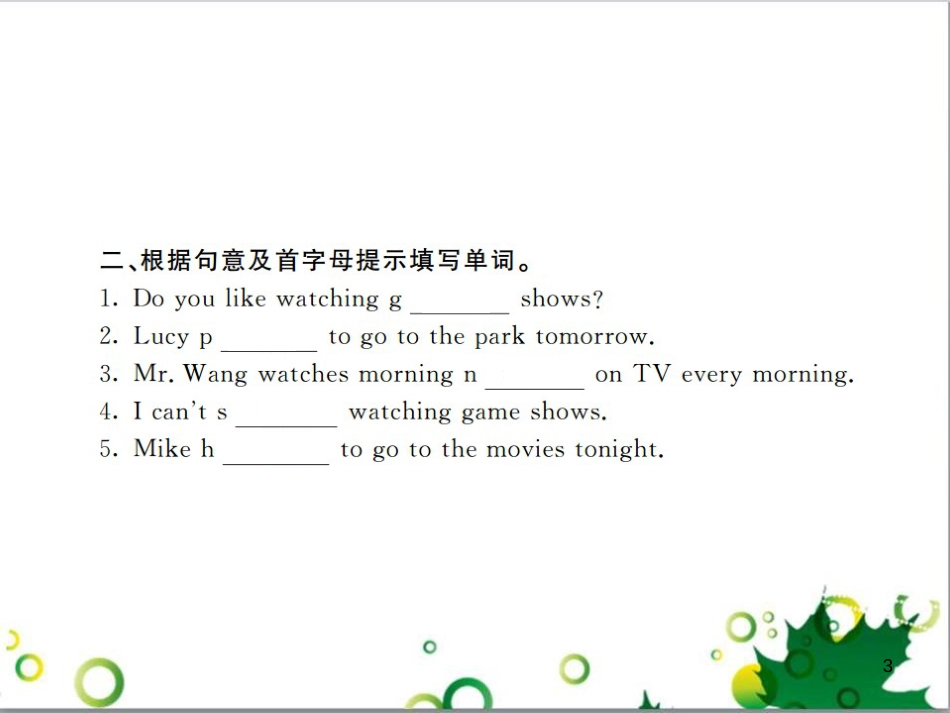 二、根据句意及首字母提示填写单词。

1. Do you like watching g ____ shows?

2. Lucy p ____ to go to the park tomorrow.

3. Mr. Wang watches morning n ____ on TV every morning.

4. I can't s ____ watching game shows.

5. Mike h ____ to go to the movies tonight.

3